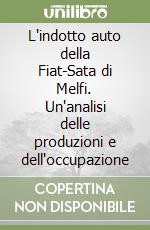 unilibro

L'indotto auto della Fiat-Sata di Melfi. Un'analisi delle produzioni e dell'occupazione

COPERTINA NON DISPONIBILE